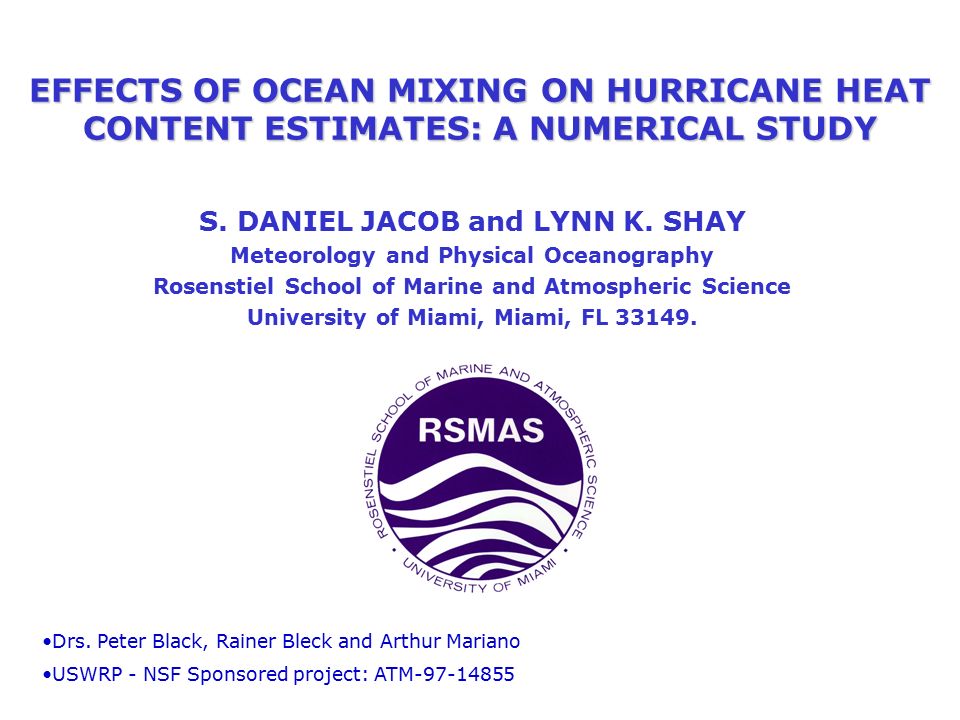 EFFECTS OF OCEAN MIXING ON HURRICANE HEAT CONTENT ESTIMATES: A NUMERICAL STUDY

S. DANIEL JACOB and LYNN K. SHAY
Meteorology and Physical Oceanography
Rosenstiel School of Marine and Atmospheric Science
University of Miami, Miami, FL 33149.

ROSENSTIEL SCHOOL OF MARINE AND ATMOSPHERIC SCIENCE
RSMAS
UNIVERSITY OF MIAMI

•Drs. Peter Black, Rainer Bleck and Arthur Mariano
•USWRP - NSF Sponsored project: ATM-97-14855